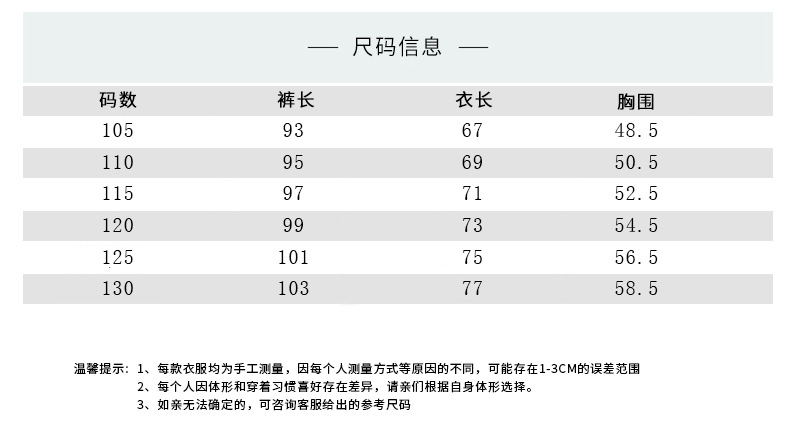 — 尺码信息 —

| 码数 | 裤长 | 衣长 | 胸围 |
|---|---|---|---|
| 105 | 93 | 67 | 48.5 |
| 110 | 95 | 69 | 50.5 |
| 115 | 97 | 71 | 52.5 |
| 120 | 99 | 73 | 54.5 |
| 125 | 101 | 75 | 56.5 |
| 130 | 103 | 77 | 58.5 |

温馨提示：1、每款衣服均为手工测量，因每个人测量方式等原因的不同，可能存在1-3CM的误差范围
2、每个人因体形和穿着习惯喜好存在差异，请亲们根据自身体形选择。
3、如亲无法确定的，可咨询客服给出的参考尺码